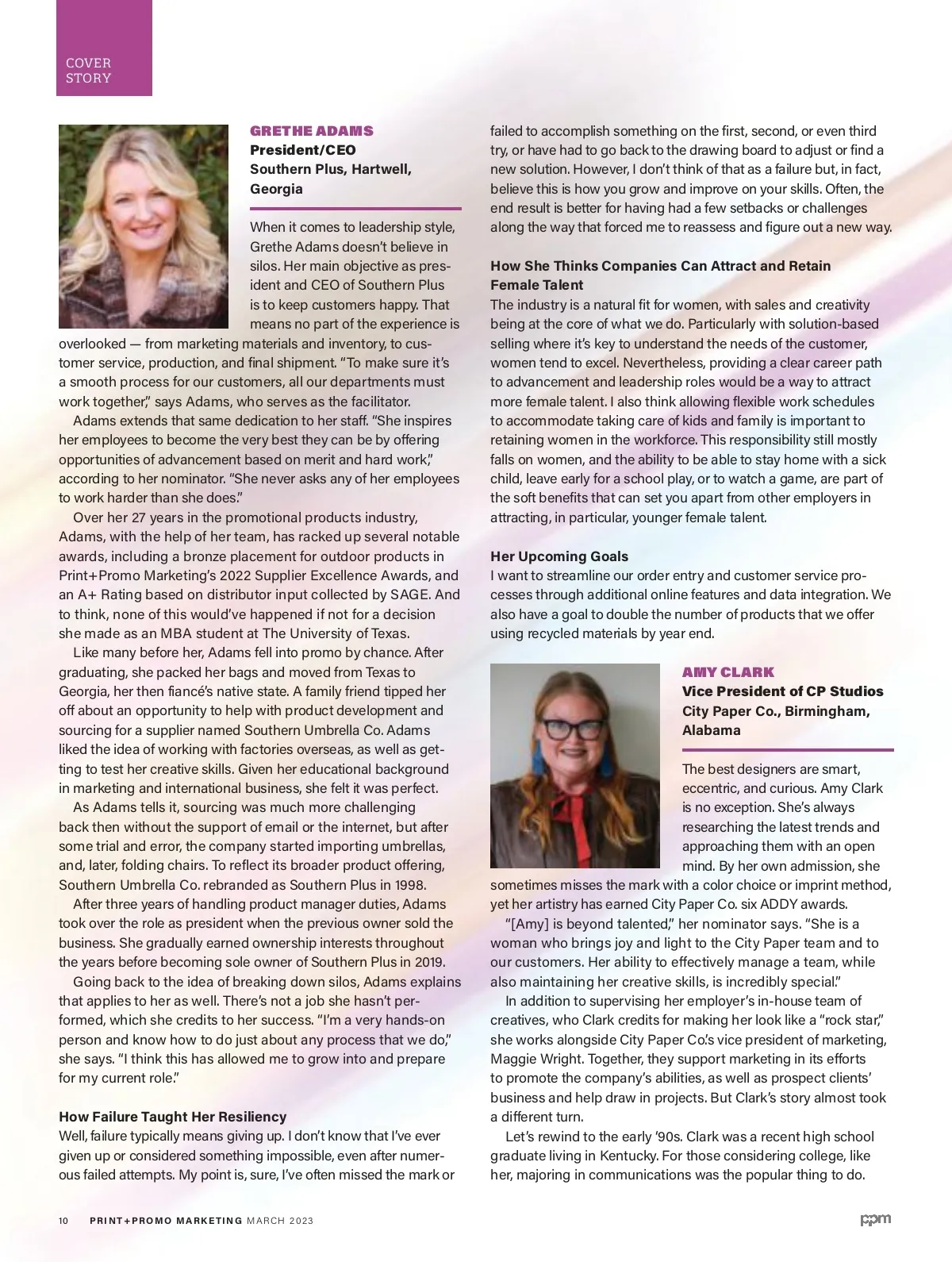 COVER STORY

GRETHE ADAMS
President/CEO
Southern Plus, Hartwell, Georgia

When it comes to leadership style, Grethe Adams doesn't believe in silos. Her main objective as president and CEO of Southern Plus is to keep customers happy. That means no part of the experience is overlooked — from marketing materials and inventory, to customer service, production, and final shipment. "To make sure it's a smooth process for our customers, all our departments must work together," says Adams, who serves as the facilitator.

Adams extends that same dedication to her staff. "She inspires her employees to become the very best they can be by offering opportunities of advancement based on merit and hard work," according to her nominator. "She never asks any of her employees to work harder than she does."

Over her 27 years in the promotional products industry, Adams, with the help of her team, has racked up several notable awards, including a bronze placement for outdoor products in Print+Promo Marketing's 2022 Supplier Excellence Awards, and an A+ Rating based on distributor input collected by SAGE. And to think, none of this would've happened if not for a decision she made as an MBA student at The University of Texas.

Like many before her, Adams fell into promo by chance. After graduating, she packed her bags and moved from Texas to Georgia, her then fiancé's native state. A family friend tipped her off about an opportunity to help with product development and sourcing for a supplier named Southern Umbrella Co. Adams liked the idea of working with factories overseas, as well as getting to test her creative skills. Given her educational background in marketing and international business, she felt it was perfect.

As Adams tells it, sourcing was much more challenging back then without the support of email or the internet, but after some trial and error, the company started importing umbrellas, and, later, folding chairs. To reflect its broader product offering, Southern Umbrella Co. rebranded as Southern Plus in 1998.

After three years of handling product manager duties, Adams took over the role as president when the previous owner sold the business. She gradually earned ownership interests throughout the years before becoming sole owner of Southern Plus in 2019.

Going back to the idea of breaking down silos, Adams explains that applies to her as well. There's not a job she hasn't performed, which she credits to her success. "I'm a very hands-on person and know how to do just about any process that we do," she says. "I think this has allowed me to grow into and prepare for my current role."

How Failure Taught Her Resiliency
Well, failure typically means giving up. I don't know that I've ever given up or considered something impossible, even after numerous failed attempts. My point is, sure, I've often missed the mark or failed to accomplish something on the first, second, or even third try, or have had to go back to the drawing board to adjust or find a new solution. However, I don't think of that as a failure but, in fact, believe this is how you grow and improve on your skills. Often, the end result is better for having had a few setbacks or challenges along the way that forced me to reassess and figure out a new way.

How She Thinks Companies Can Attract and Retain Female Talent
The industry is a natural fit for women, with sales and creativity being at the core of what we do. Particularly with solution-based selling where it's key to understand the needs of the customer, women tend to excel. Nevertheless, providing a clear career path to advancement and leadership roles would be a way to attract more female talent. I also think allowing flexible work schedules to accommodate taking care of kids and family is important to retaining women in the workforce. This responsibility still mostly falls on women, and the ability to be able to stay home with a sick child, leave early for a school play, or to watch a game, are part of the soft benefits that can set you apart from other employers in attracting, in particular, younger female talent.

Her Upcoming Goals
I want to streamline our order entry and customer service processes through additional online features and data integration. We also have a goal to double the number of products that we offer using recycled materials by year end.

AMY CLARK
Vice President of CP Studios
City Paper Co., Birmingham, Alabama

The best designers are smart, eccentric, and curious. Amy Clark is no exception. She's always researching the latest trends and approaching them with an open mind. By her own admission, she sometimes misses the mark with a color choice or imprint method, yet her artistry has earned City Paper Co. six ADDY awards.

"[Amy] is beyond talented," her nominator says. "She is a woman who brings joy and light to the City Paper team and to our customers. Her ability to effectively manage a team, while also maintaining her creative skills, is incredibly special."

In addition to supervising her employer's in-house team of creatives, who Clark credits for making her look like a "rock star," she works alongside City Paper Co.'s vice president of marketing, Maggie Wright. Together, they support marketing in its efforts to promote the company's abilities, as well as prospect clients' business and help draw in projects. But Clark's story almost took a different turn.

Let's rewind to the early '90s. Clark was a recent high school graduate living in Kentucky. For those considering college, like her, majoring in communications was the popular thing to do.

10 PRINT+PROMO MARKETING MARCH 2023 ppm